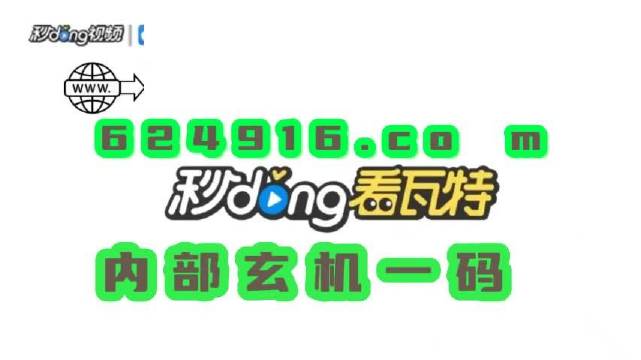 秒dong视频

WWW.

624916.co m

秒dong看瓦特

内部玄机一码